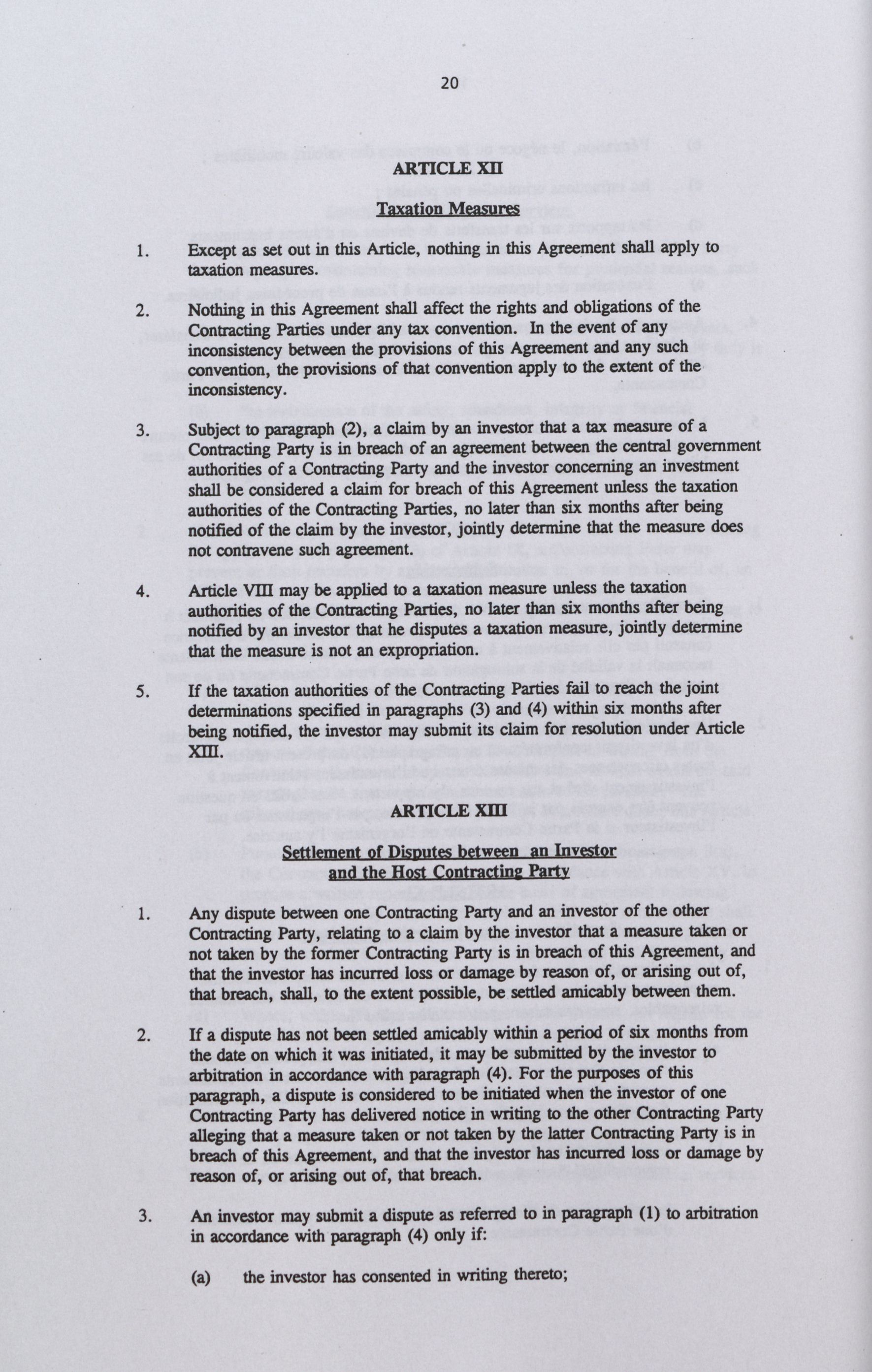 20

ARTICLE XII

Taxation Measures

1. Except as set out in this Article, nothing in this Agreement shall apply to taxation measures.

2. Nothing in this Agreement shall affect the rights and obligations of the Contracting Parties under any tax convention. In the event of any inconsistency between the provisions of this Agreement and any such convention, the provisions of that convention apply to the extent of the inconsistency.

3. Subject to paragraph (2), a claim by an investor that a tax measure of a Contracting Party is in breach of an agreement between the central government authorities of a Contracting Party and the investor concerning an investment shall be considered a claim for breach of this Agreement unless the taxation authorities of the Contracting Parties, no later than six months after being notified of the claim by the investor, jointly determine that the measure does not contravene such agreement.

4. Article VIII may be applied to a taxation measure unless the taxation authorities of the Contracting Parties, no later than six months after being notified by an investor that he disputes a taxation measure, jointly determine that the measure is not an expropriation.

5. If the taxation authorities of the Contracting Parties fail to reach the joint determinations specified in paragraphs (3) and (4) within six months after being notified, the investor may submit its claim for resolution under Article XIII.

ARTICLE XIII

Settlement of Disputes between an Investor and the Host Contracting Party

1. Any dispute between one Contracting Party and an investor of the other Contracting Party, relating to a claim by the investor that a measure taken or not taken by the former Contracting Party is in breach of this Agreement, and that the investor has incurred loss or damage by reason of, or arising out of, that breach, shall, to the extent possible, be settled amicably between them.

2. If a dispute has not been settled amicably within a period of six months from the date on which it was initiated, it may be submitted by the investor to arbitration in accordance with paragraph (4). For the purposes of this paragraph, a dispute is considered to be initiated when the investor of one Contracting Party has delivered notice in writing to the other Contracting Party alleging that a measure taken or not taken by the latter Contracting Party is in breach of this Agreement, and that the investor has incurred loss or damage by reason of, or arising out of, that breach.

3. An investor may submit a dispute as referred to in paragraph (1) to arbitration in accordance with paragraph (4) only if:

(a) the investor has consented in writing thereto;